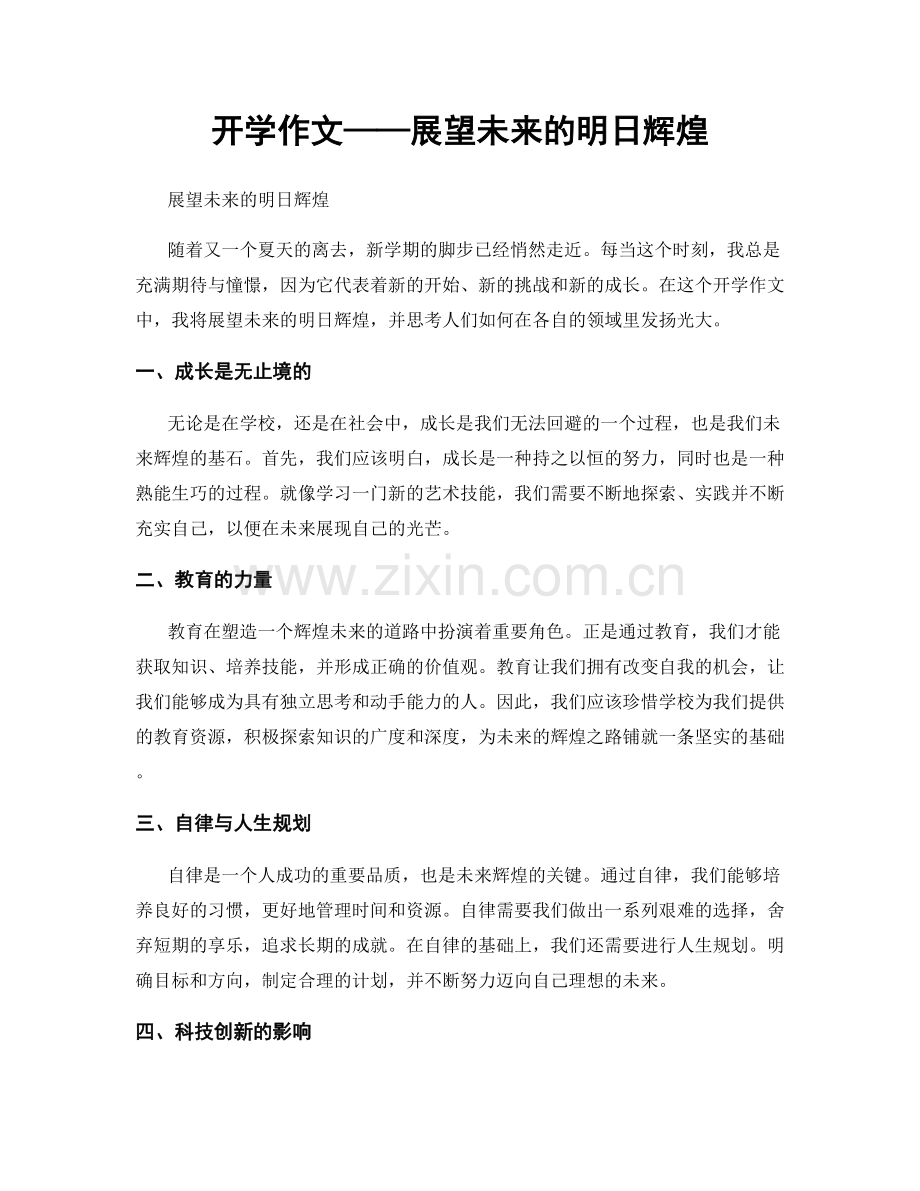 开学作文——展望未来的明日辉煌

展望未来的明日辉煌

随着又一个夏天的离去，新学期的脚步已经悄然走近。每当这个时刻，我总是充满期待与憧憬，因为它代表着新的开始、新的挑战和新的成长。在这个开学作文中，我将展望未来的明日辉煌，并思考人们如何在各自的领域里发扬光大。

一、成长是无止境的

无论是在学校，还是在社会中，成长是我们无法回避的一个过程，也是我们未来辉煌的基石。首先，我们应该明白，成长是一种持之以恒的努力，同时也是一种熟能生巧的过程。就像学习一门新的艺术技能，我们需要不断地探索、实践并不断充实自己，以便在未来展现自己的光芒。

二、教育的力量

教育在塑造一个辉煌未来的道路中扮演着重要角色。正是通过教育，我们才能获取知识、培养技能，并形成正确的价值观。教育让我们拥有改变自我的机会，让我们能够成为具有独立思考和动手能力的人。因此，我们应该珍惜学校为我们提供的教育资源，积极探索知识的广度和深度，为未来的辉煌之路铺就一条坚实的基础。

三、自律与人生规划

自律是一个人成功的重要品质，也是未来辉煌的关键。通过自律，我们能够培养良好的习惯，更好地管理时间和资源。自律需要我们做出一系列艰难的选择，舍弃短期的享乐，追求长期的成就。在自律的基础上，我们还需要进行人生规划。明确目标和方向，制定合理的计划，并不断努力迈向自己理想的未来。

四、科技创新的影响

www.zixin.com.cn